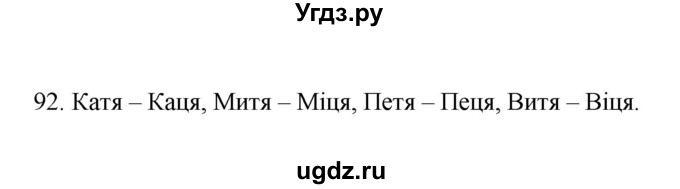 Угдз.ру

92. Катя – Каця, Митя – Міця, Петя – Пеця, Витя – Віця.

ugdz.ru